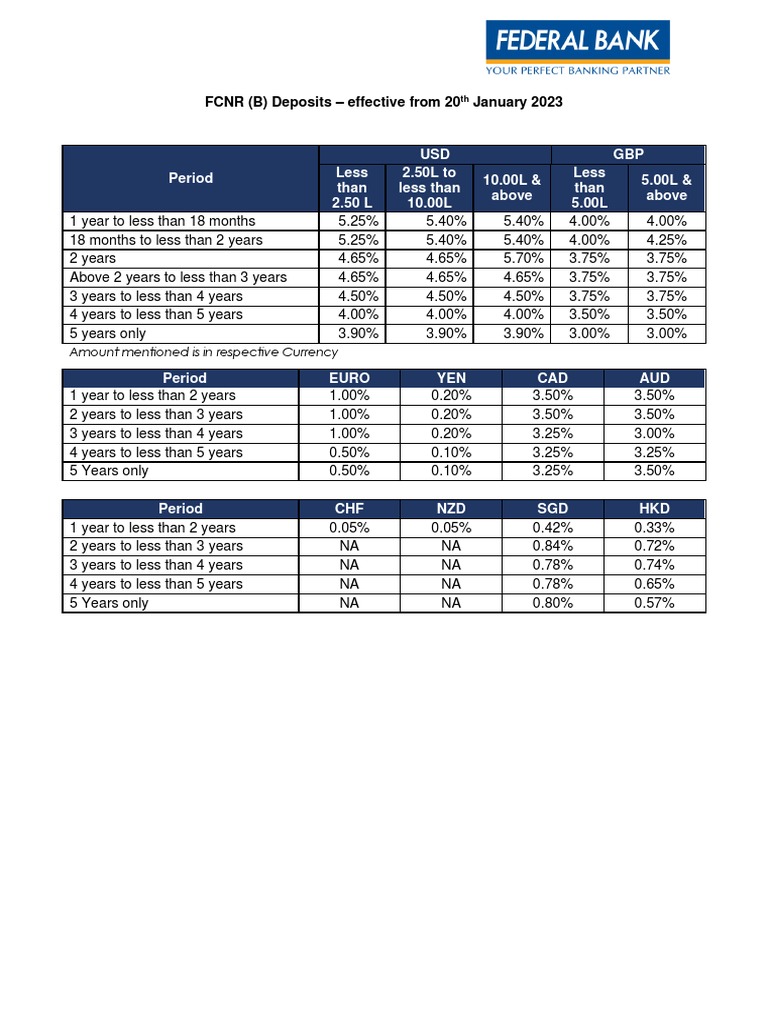 FEDERAL BANK
YOUR PERFECT BANKING PARTNER

FCNR (B) Deposits – effective from 20$^{th}$ January 2023

| Period | USD Less than 2.50 L | USD 2.50L to less than 10.00L | USD 10.00L & above | GBP Less than 5.00L | GBP 5.00L & above |
|---|---|---|---|---|---|
| 1 year to less than 18 months | 5.25% | 5.40% | 5.40% | 4.00% | 4.00% |
| 18 months to less than 2 years | 5.25% | 5.40% | 5.40% | 4.00% | 4.25% |
| 2 years | 4.65% | 4.65% | 5.70% | 3.75% | 3.75% |
| Above 2 years to less than 3 years | 4.65% | 4.65% | 4.65% | 3.75% | 3.75% |
| 3 years to less than 4 years | 4.50% | 4.50% | 4.50% | 3.75% | 3.75% |
| 4 years to less than 5 years | 4.00% | 4.00% | 4.00% | 3.50% | 3.50% |
| 5 years only | 3.90% | 3.90% | 3.90% | 3.00% | 3.00% |

Amount mentioned is in respective Currency

| Period | EURO | YEN | CAD | AUD |
|---|---|---|---|---|
| 1 year to less than 2 years | 1.00% | 0.20% | 3.50% | 3.50% |
| 2 years to less than 3 years | 1.00% | 0.20% | 3.50% | 3.50% |
| 3 years to less than 4 years | 1.00% | 0.20% | 3.25% | 3.00% |
| 4 years to less than 5 years | 0.50% | 0.10% | 3.25% | 3.25% |
| 5 Years only | 0.50% | 0.10% | 3.25% | 3.50% |

| Period | CHF | NZD | SGD | HKD |
|---|---|---|---|---|
| 1 year to less than 2 years | 0.05% | 0.05% | 0.42% | 0.33% |
| 2 years to less than 3 years | NA | NA | 0.84% | 0.72% |
| 3 years to less than 4 years | NA | NA | 0.78% | 0.74% |
| 4 years to less than 5 years | NA | NA | 0.78% | 0.65% |
| 5 Years only | NA | NA | 0.80% | 0.57% |